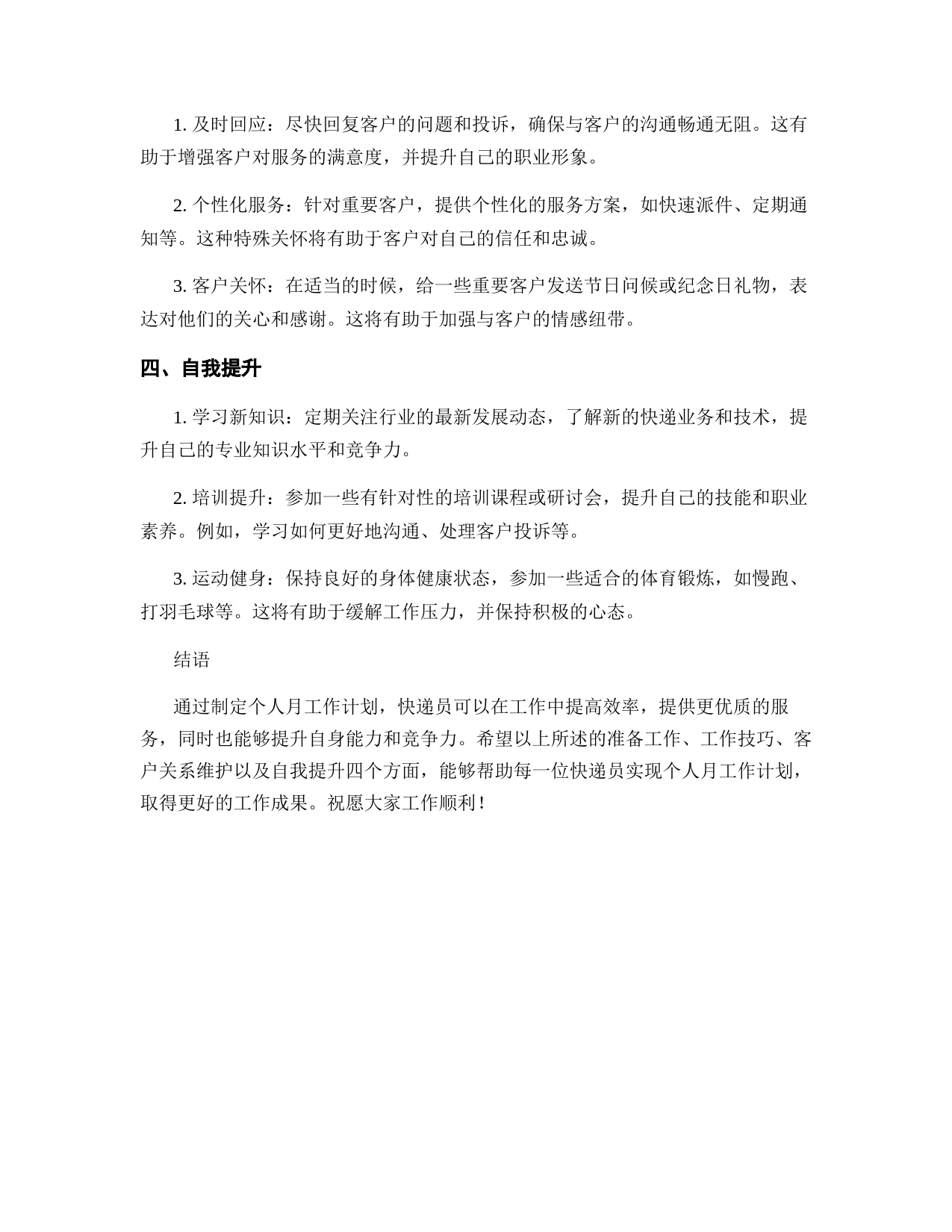 1. 及时回应：尽快回复客户的问题和投诉，确保与客户的沟通畅通无阻。这有助于增强客户对服务的满意度，并提升自己的职业形象。

2. 个性化服务：针对重要客户，提供个性化的服务方案，如快速派件、定期通知等。这种特殊关怀将有助于客户对自己的信任和忠诚。

3. 客户关怀：在适当的时候，给一些重要客户发送节日问候或纪念日礼物，表达对他们的关心和感谢。这将有助于加强与客户的情感纽带。

四、自我提升

1. 学习新知识：定期关注行业的最新发展动态，了解新的快递业务和技术，提升自己的专业知识水平和竞争力。

2. 培训提升：参加一些有针对性的培训课程或研讨会，提升自己的技能和职业素养。例如，学习如何更好地沟通、处理客户投诉等。

3. 运动健身：保持良好的身体健康状态，参加一些适合的体育锻炼，如慢跑、打羽毛球等。这将有助于缓解工作压力，并保持积极的心态。

结语

通过制定个人月工作计划，快递员可以在工作中提高效率，提供更优质的服务，同时也能够提升自身能力和竞争力。希望以上所述的准备工作、工作技巧、客户关系维护以及自我提升四个方面，能够帮助每一位快递员实现个人月工作计划，取得更好的工作成果。祝愿大家工作顺利！